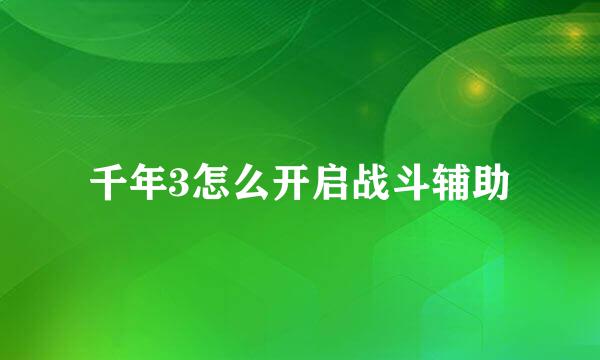 千年3怎么开启战斗辅助